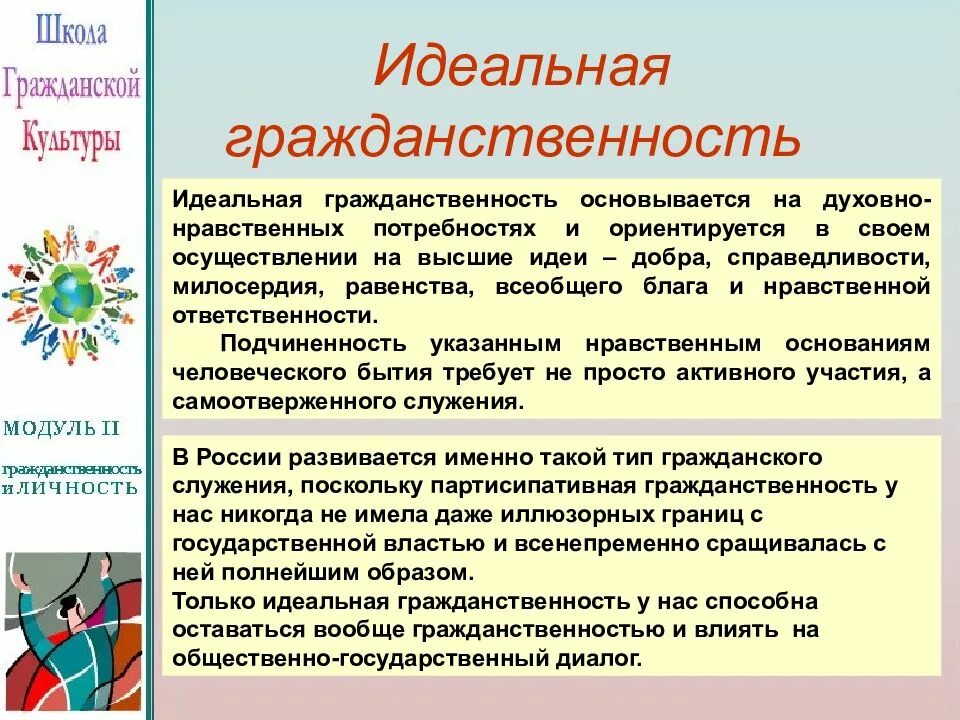 Школа Гражданской Культуры

МОДУЛЬ II

гражданственность и ЛИЧНОСТЬ

Идеальная гражданственность

Идеальная гражданственность основывается на духовно-нравственных потребностях и ориентируется в своем осуществлении на высшие идеи – добра, справедливости, милосердия, равенства, всеобщего блага и нравственной ответственности.

Подчиненность указанным нравственным основаниям человеческого бытия требует не просто активного участия, а самоотверженного служения.

В России развивается именно такой тип гражданского служения, поскольку партисипативная гражданственность у нас никогда не имела даже иллюзорных границ с государственной властью и всенепременно сращивалась с ней полнейшим образом.
Только идеальная гражданственность у нас способна оставаться вообще гражданственностью и влиять на общественно-государственный диалог.